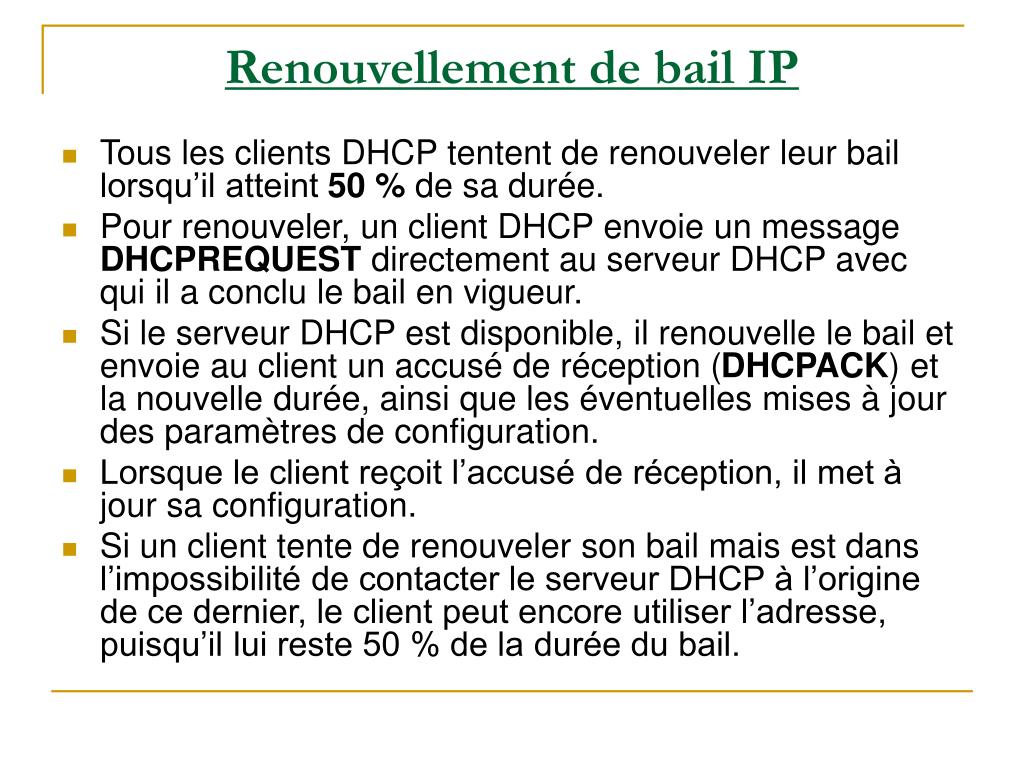 Renouvellement de bail IP

Tous les clients DHCP tentent de renouveler leur bail lorsqu’il atteint 50 % de sa durée.

Pour renouveler, un client DHCP envoie un message DHCPREQUEST directement au serveur DHCP avec qui il a conclu le bail en vigueur.

Si le serveur DHCP est disponible, il renouvelle le bail et envoie au client un accusé de réception (DHCPACK) et la nouvelle durée, ainsi que les éventuelles mises à jour des paramètres de configuration.

Lorsque le client reçoit l’accusé de réception, il met à jour sa configuration.

Si un client tente de renouveler son bail mais est dans l’impossibilité de contacter le serveur DHCP à l’origine de ce dernier, le client peut encore utiliser l’adresse, puisqu’il lui reste 50 % de la durée du bail.